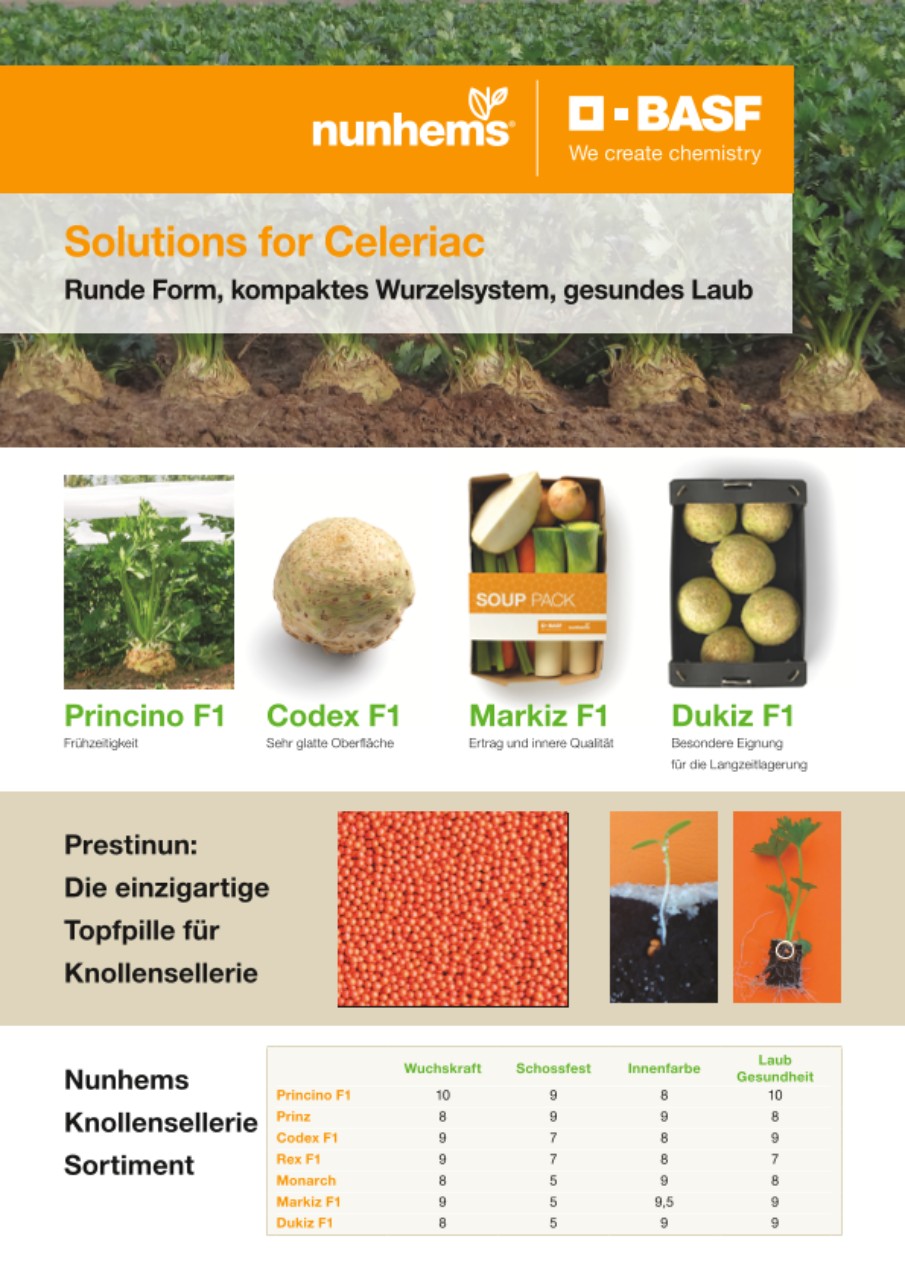 nunhems

BASF
We create chemistry

Solutions for Celeriac
Runde Form, kompaktes Wurzelsystem, gesundes Laub

SOUP PACK

Princino F1
Frühzeitigkeit

Codex F1
Sehr glatte Oberfläche

Markiz F1
Ertrag und innere Qualität

Dukiz F1
Besondere Eignung für die Langzeitlagerung

Prestinun:
Die einzigartige
Topfpille für
Knollensellerie

Nunhems
Knollensellerie
Sortiment

| | Wuchskraft | Schossfest | Innenfarbe | Laub Gesundheit |
|---|---|---|---|---|
| Princino F1 | 10 | 9 | 8 | 10 |
| Prinz | 8 | 9 | 9 | 8 |
| Codex F1 | 9 | 7 | 8 | 9 |
| Rex F1 | 9 | 7 | 8 | 7 |
| Monarch | 8 | 5 | 9 | 8 |
| Markiz F1 | 9 | 5 | 9,5 | 9 |
| Dukiz F1 | 8 | 5 | 9 | 9 |